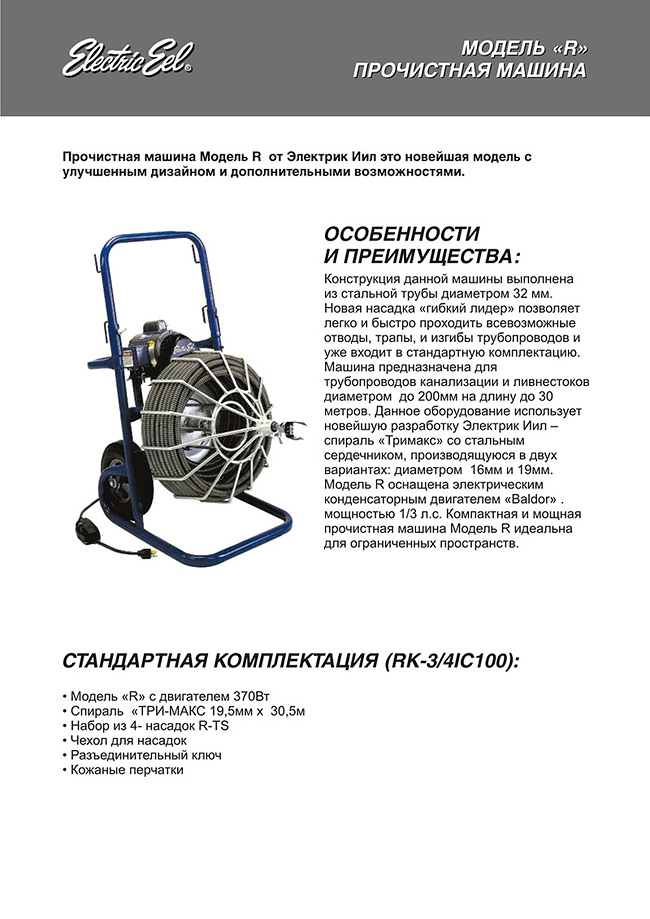 Electric Eel®

МОДЕЛЬ «R»
ПРОЧИСТНАЯ МАШИНА

Прочистная машина Модель R от Электрик Иил это новейшая модель с улучшенным дизайном и дополнительными возможностями.

ОСОБЕННОСТИ
И ПРЕИМУЩЕСТВА:

Конструкция данной машины выполнена из стальной трубы диаметром 32 мм. Новая насадка «гибкий лидер» позволяет легко и быстро проходить всевозможные отводы, трапы, и изгибы трубопроводов и уже входит в стандартную комплектацию. Машина предназначена для трубопроводов канализации и ливнестоков диаметром до 200мм на длину до 30 метров. Данное оборудование использует новейшую разработку Электрик Иил – спираль «Тримакс» со стальным сердечником, производящуюся в двух вариантах: диаметром 16мм и 19мм. Модель R оснащена электрическим конденсаторным двигателем «Baldor» . мощностью 1/3 л.с. Компактная и мощная прочистная машина Модель R идеальна для ограниченных пространств.

СТАНДАРТНАЯ КОМПЛЕКТАЦИЯ (RK-3/4IC100):

• Модель «R» с двигателем 370Вт
• Спираль «ТРИ-МАКС 19,5мм х 30,5м
• Набор из 4- насадок R-TS
• Чехол для насадок
• Разъединительный ключ
• Кожаные перчатки